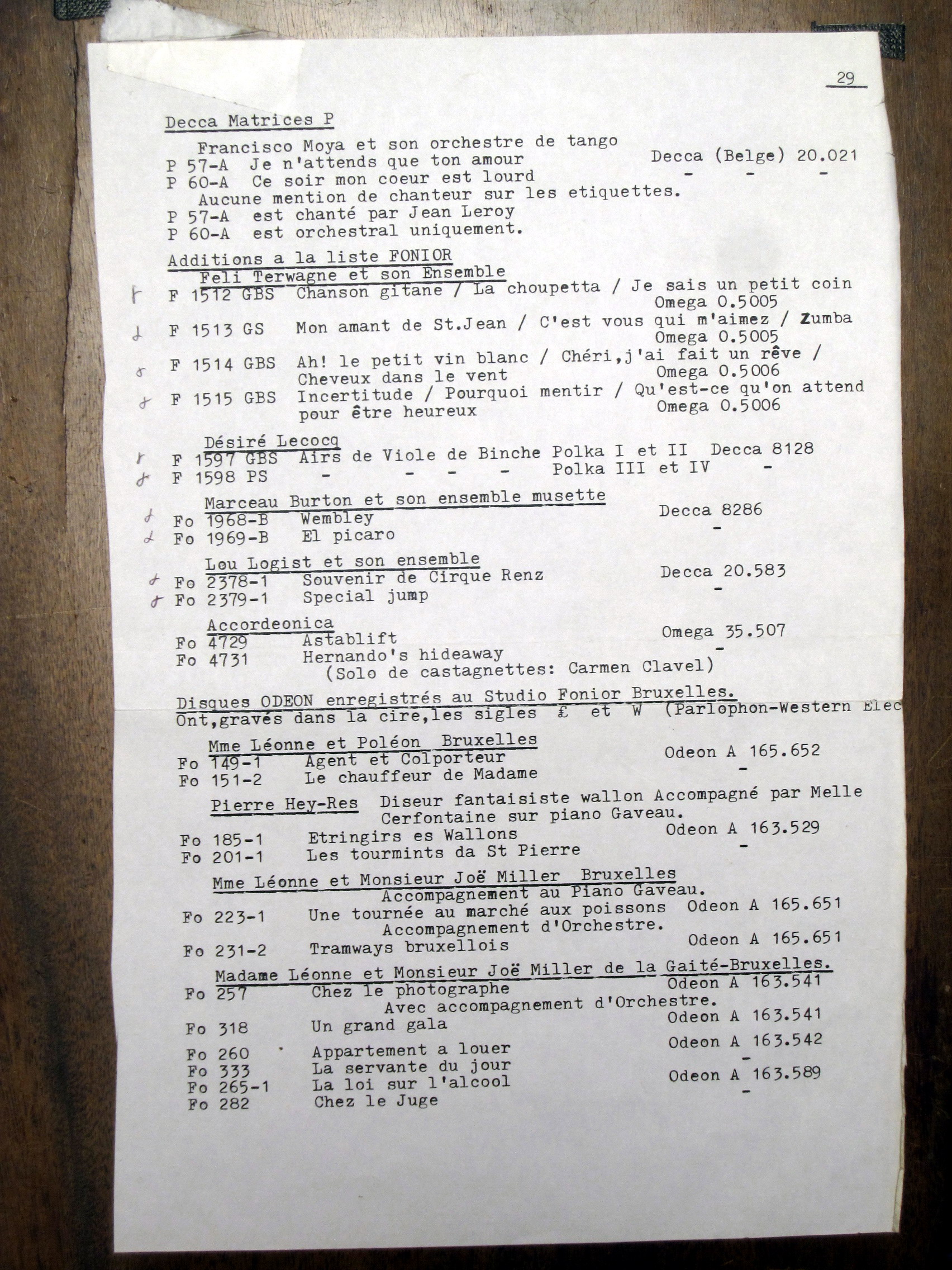 29

Decca Matrices P

Francisco Moya et son orchestre de tango
P 57-A Je n'attends que ton amour Decca (Belge) 20.021
P 60-A Ce soir mon coeur est lourd - - -
Aucune mention de chanteur sur les etiquettes.
P 57-A est chanté par Jean Leroy
P 60-A est orchestral uniquement.

Additions a la liste FONIOR
Feli Terwagne et son Ensemble
F 1512 GBS Chanson gitane / La choupetta / Je sais un petit coin Omega 0.5005
F 1513 GS Mon amant de St.Jean / C'est vous qui m'aimez / Zumba Omega 0.5005
F 1514 GBS Ah! le petit vin blanc / Chéri,j'ai fait un rêve / Cheveux dans le vent Omega 0.5006
F 1515 GBS Incertitude / Pourquoi mentir / Qu'est-ce qu'on attend pour être heureux Omega 0.5006

Désiré Lecocq
F 1597 GBS Airs de Viole de Binche Polka I et II Decca 8128
F 1598 PS - - - - Polka III et IV -

Marceau Burton et son ensemble musette
Fo 1968-B Wembley Decca 8286
Fo 1969-B El picaro -

Lou Logist et son ensemble
Fo 2378-1 Souvenir de Cirque Renz Decca 20.583
Fo 2379-1 Special jump -

Accordeonica
Fo 4729 Astablift Omega 35.507
Fo 4731 Hernando's hideaway -
(Solo de castagnettes: Carmen Clavel)

Disques ODEON enregistrés au Studio Fonior Bruxelles.
Ont,gravés dans la cire,les sigles £ et W (Parlophon-Western Elec

Mme Léonne et Poléon Bruxelles
Fo 149-1 Agent et Colporteur Odeon A 165.652
Fo 151-2 Le chauffeur de Madame -

Pierre Hey-Res Diseur fantaisiste wallon Accompagné par Melle Cerfontaine sur piano Gaveau.
Fo 185-1 Etringirs es Wallons Odeon A 163.529
Fo 201-1 Les tourmints da St Pierre -

Mme Léonne et Monsieur Joë Miller Bruxelles
Accompagnement au Piano Gaveau.
Fo 223-1 Une tournée au marché aux poissons Odeon A 165.651
Accompagnement d'Orchestre.
Fo 231-2 Tramways bruxellois Odeon A 165.651

Madame Léonne et Monsieur Joë Miller de la Gaité-Bruxelles.
Fo 257 Chez le photographe Odeon A 163.541
Avec accompagnement d'Orchestre.
Fo 318 Un grand gala Odeon A 163.541
Fo 260 Appartement a louer Odeon A 163.542
Fo 333 La servante du jour -
Fo 265-1 La loi sur l'alcool Odeon A 163.589
Fo 282 Chez le Juge -